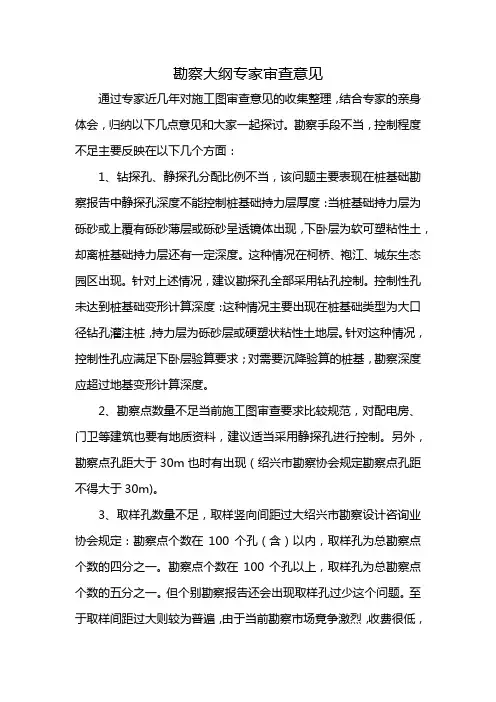 勘察大纲专家审查意见

通过专家近几年对施工图审查意见的收集整理，结合专家的亲身体会，归纳以下几点意见和大家一起探讨。勘察手段不当，控制程度不足主要反映在以下几个方面：

1、钻探孔、静探孔分配比例不当，该问题主要表现在桩基础勘察报告中静探孔深度不能控制桩基础持力层厚度：当桩基础持力层为砾砂或上覆有砾砂薄层或砾砂呈透镜体出现，下卧层为软可塑粘性土，却离桩基础持力层还有一定深度。这种情况在柯桥、袍江、城东生态园区出现。针对上述情况，建议勘探孔全部采用钻孔控制。控制性孔未达到桩基础变形计算深度：这种情况主要出现在桩基础类型为大口径钻孔灌注桩，持力层为砾砂层或硬塑状粘性土地层。针对这种情况，控制性孔应满足下卧层验算要求；对需要沉降验算的桩基，勘察深度应超过地基变形计算深度。

2、勘察点数量不足当前施工图审查要求比较规范，对配电房、门卫等建筑也要有地质资料，建议适当采用静探孔进行控制。另外，勘察点孔距大于 30m 也时有出现（绍兴市勘察协会规定勘察点孔距不得大于 30m)。

3、取样孔数量不足，取样竖向间距过大绍兴市勘察设计咨询业协会规定：勘察点个数在 100 个孔（含）以内，取样孔为总勘察点个数的四分之一。勘察点个数在 100 个孔以上，取样孔为总勘察点个数的五分之一。但个别勘察报告还会出现取样孔过少这个问题。至于取样间距过大则较为普遍，由于当前勘察市场竞争激烈，收费很低，